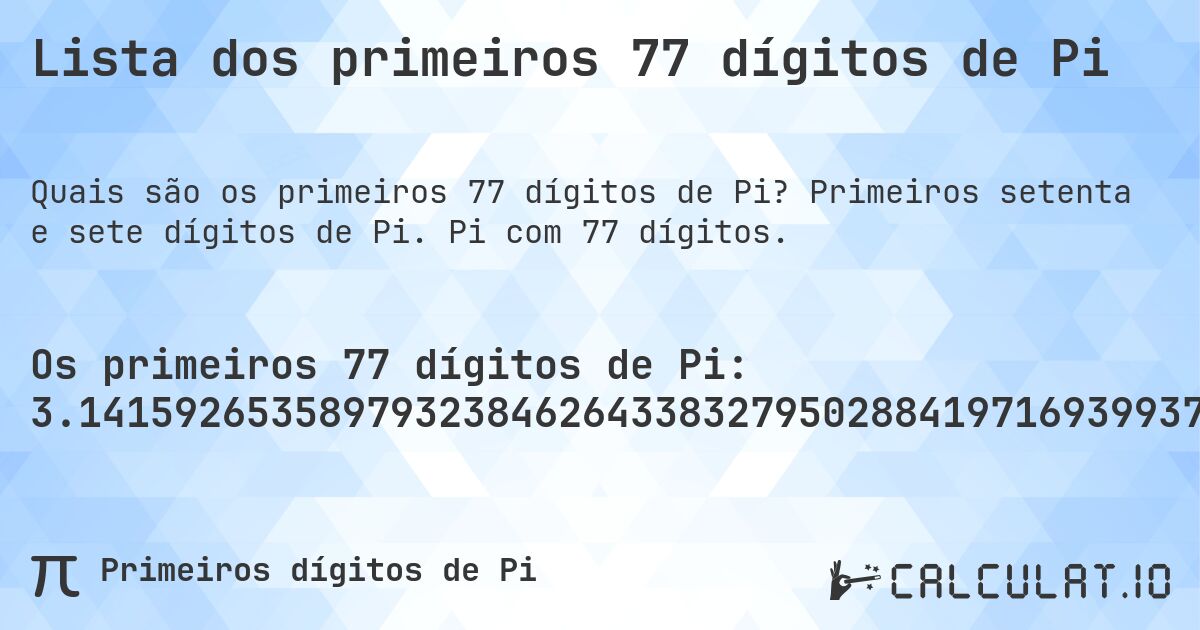 Lista dos primeiros 77 dígitos de Pi

Quais são os primeiros 77 dígitos de Pi? Primeiros setenta e sete dígitos de Pi. Pi com 77 dígitos.

Os primeiros 77 dígitos de Pi:
3.14159265358979323846264338327950288419716939937

π Primeiros dígitos de Pi

CALCULAT.IO